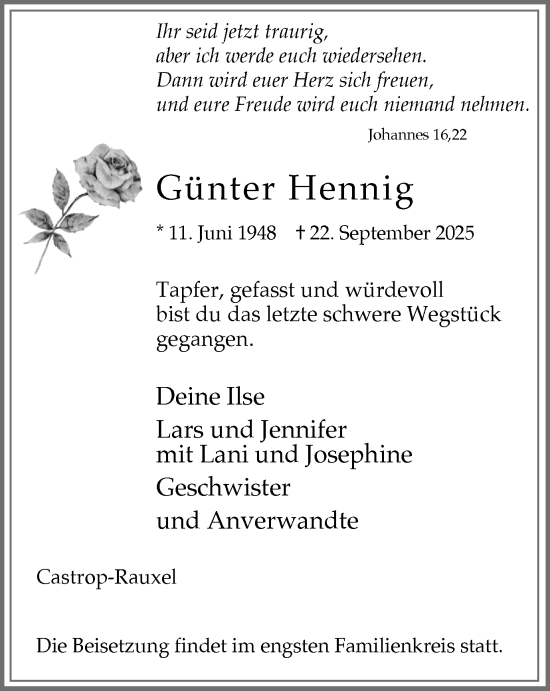 Ihr seid jetzt traurig,
aber ich werde euch wiedersehen.
Dann wird euer Herz sich freuen,
und eure Freude wird euch niemand nehmen.

Johannes 16,22

Günter Hennig

* 11. Juni 1948 † 22. September 2025

Tapfer, gefasst und würdevoll bist du das letzte schwere Wegstück gegangen.

Deine Ilse

Lars und Jennifer
mit Lani und Josephine

Geschwister

und Anverwandte

Castrop-Rauxel

Die Beisetzung findet im engsten Familienkreis statt.